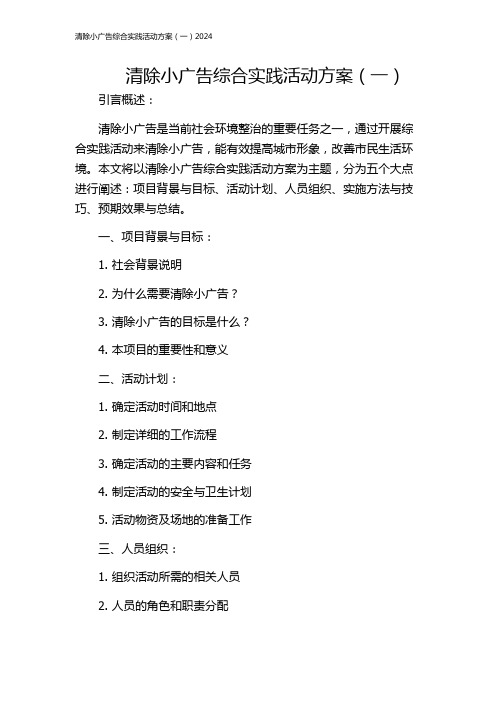 清除小广告综合实践活动方案（一）2024

清除小广告综合实践活动方案（一）

引言概述：

清除小广告是当前社会环境整治的重要任务之一，通过开展综合实践活动来清除小广告，能有效提高城市形象，改善市民生活环境。本文将以清除小广告综合实践活动方案为主题，分为五个大点进行阐述：项目背景与目标、活动计划、人员组织、实施方法与技巧、预期效果与总结。

一、项目背景与目标：

1. 社会背景说明

2. 为什么需要清除小广告？

3. 清除小广告的目标是什么？

4. 本项目的重要性和意义

二、活动计划：

1. 确定活动时间和地点

2. 制定详细的工作流程

3. 确定活动的主要内容和任务

4. 制定活动的安全与卫生计划

5. 活动物资及场地的准备工作

三、人员组织：

1. 组织活动所需的相关人员

2. 人员的角色和职责分配